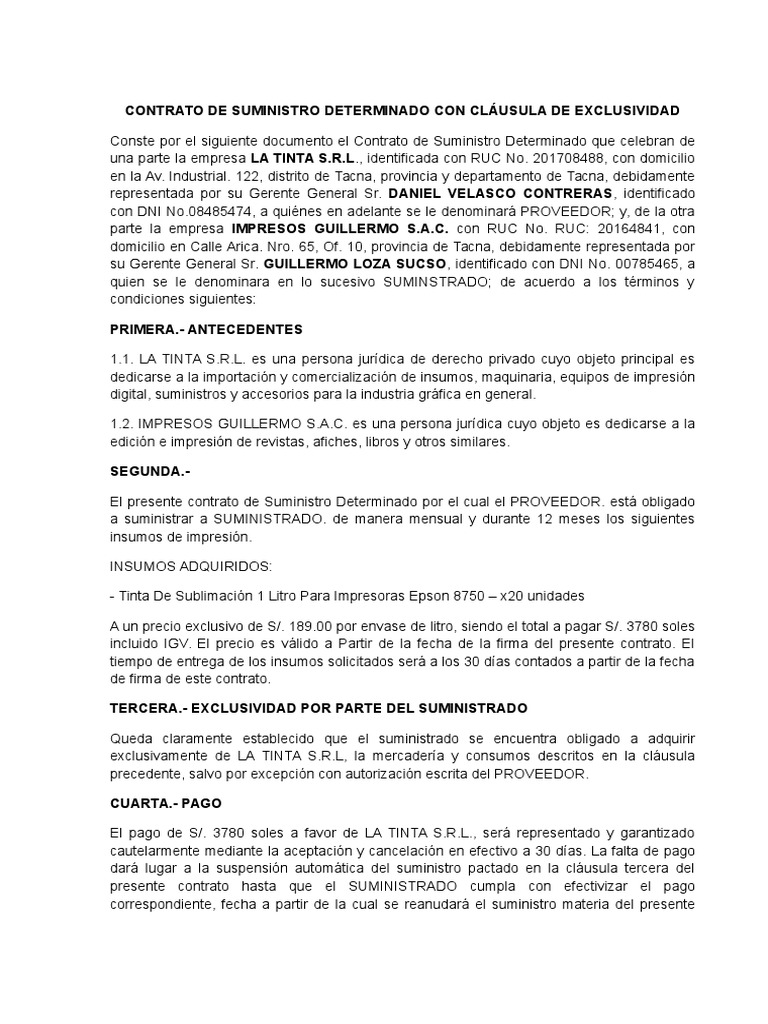 CONTRATO DE SUMINISTRO DETERMINADO CON CLÁUSULA DE EXCLUSIVIDAD

Conste por el siguiente documento el Contrato de Suministro Determinado que celebran de una parte la empresa LA TINTA S.R.L., identificada con RUC No. 201708488, con domicilio en la Av. Industrial. 122, distrito de Tacna, provincia y departamento de Tacna, debidamente representada por su Gerente General Sr. DANIEL VELASCO CONTRERAS, identificado con DNI No.08485474, a quiénes en adelante se le denominará PROVEEDOR; y, de la otra parte la empresa IMPRESOS GUILLERMO S.A.C. con RUC No. RUC: 20164841, con domicilio en Calle Arica. Nro. 65, Of. 10, provincia de Tacna, debidamente representada por su Gerente General Sr. GUILLERMO LOZA SUCSO, identificado con DNI No. 00785465, a quien se le denominara en lo sucesivo SUMINSTRADO; de acuerdo a los términos y condiciones siguientes:

PRIMERA.- ANTECEDENTES

1.1. LA TINTA S.R.L. es una persona jurídica de derecho privado cuyo objeto principal es dedicarse a la importación y comercialización de insumos, maquinaria, equipos de impresión digital, suministros y accesorios para la industria gráfica en general.

1.2. IMPRESOS GUILLERMO S.A.C. es una persona jurídica cuyo objeto es dedicarse a la edición e impresión de revistas, afiches, libros y otros similares.

SEGUNDA.-

El presente contrato de Suministro Determinado por el cual el PROVEEDOR. está obligado a suministrar a SUMINISTRADO. de manera mensual y durante 12 meses los siguientes insumos de impresión.

INSUMOS ADQUIRIDOS:

- Tinta De Sublimación 1 Litro Para Impresoras Epson 8750 – x20 unidades

A un precio exclusivo de S/. 189.00 por envase de litro, siendo el total a pagar S/. 3780 soles incluido IGV. El precio es válido a Partir de la fecha de la firma del presente contrato. El tiempo de entrega de los insumos solicitados será a los 30 días contados a partir de la fecha de firma de este contrato.

TERCERA.- EXCLUSIVIDAD POR PARTE DEL SUMINISTRADO

Queda claramente establecido que el suministrado se encuentra obligado a adquirir exclusivamente de LA TINTA S.R.L, la mercadería y consumos descritos en la cláusula precedente, salvo por excepción con autorización escrita del PROVEEDOR.

CUARTA.- PAGO

El pago de S/. 3780 soles a favor de LA TINTA S.R.L., será representado y garantizado cautelarmente mediante la aceptación y cancelación en efectivo a 30 días. La falta de pago dará lugar a la suspensión automática del suministro pactado en la cláusula tercera del presente contrato hasta que el SUMINISTRADO cumpla con efectivizar el pago correspondiente, fecha a partir de la cual se reanudará el suministro materia del presente